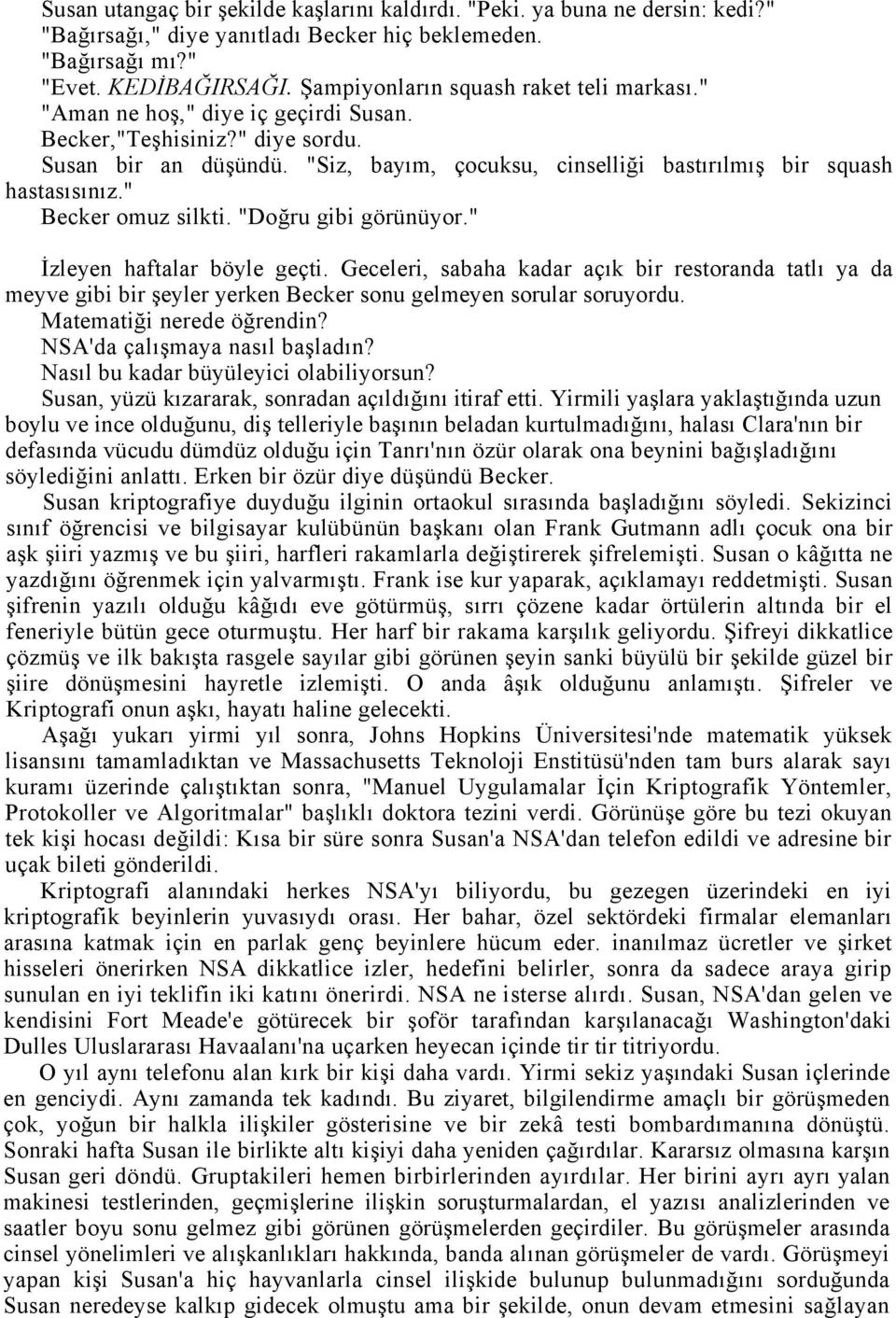 Susan utangaç bir şekilde kaşlarını kaldırdı. "Peki. ya buna ne dersin: kedi?"
"Bağırsağı," diye yanıtladı Becker hiç beklemeden.
"Bağırsağı mı?"
"Evet. KEDİBAĞIRSAĞI. Şampiyonların squash raket teli markası."
"Aman ne hoş," diye iç geçirdi Susan.
Becker,"Teşhisiniz?" diye sordu.
Susan bir an düşündü. "Siz, bayım, çocuksu, cinselliği bastırılmış bir squash hastasısınız."
Becker omuz silkti. "Doğru gibi görünüyor."

İzleyen haftalar böyle geçti. Geceleri, sabaha kadar açık bir restoranda tatlı ya da meyve gibi bir şeyler yerken Becker sonu gelmeyen sorular soruyordu.
Matematiği nerede öğrendin?
NSA'da çalışmaya nasıl başladın?
Nasıl bu kadar büyüleyici olabiliyorsun?
Susan, yüzü kızararak, sonradan açıldığını itiraf etti. Yirmili yaşlara yaklaştığında uzun boylu ve ince olduğunu, diş telleriyle başının beladan kurtulmadığını, halası Clara'nın bir defasında vücudu dümdüz olduğu için Tanrı'nın özür olarak ona beynini bağışladığını söylediğini anlattı. Erken bir özür diye düşündü Becker.
Susan kriptografiye duyduğu ilginin ortaokul sırasında başladığını söyledi. Sekizinci sınıf öğrencisi ve bilgisayar kulübünün başkanı olan Frank Gutmann adlı çocuk ona bir aşk şiiri yazmış ve bu şiiri, harfleri rakamlarla değiştirerek şifrelemişti. Susan o kâğıtta ne yazdığını öğrenmek için yalvarmıştı. Frank ise kur yaparak, açıklamayı reddetmişti. Susan şifrenin yazılı olduğu kâğıdı eve götürmüş, sırrı çözene kadar örtülerin altında bir el feneriyle bütün gece oturmuştu. Her harf bir rakama karşılık geliyordu. Şifreyi dikkatlice çözmüş ve ilk bakışta rasgele sayılar gibi görünen şeyin sanki büyülü bir şekilde güzel bir şiire dönüşmesini hayretle izlemişti. O anda âşık olduğunu anlamıştı. Şifreler ve Kriptografi onun aşkı, hayatı haline gelecekti.
Aşağı yukarı yirmi yıl sonra, Johns Hopkins Üniversitesi'nde matematik yüksek lisansını tamamladıktan ve Massachusetts Teknoloji Enstitüsü'nden tam burs alarak sayı kuramı üzerinde çalıştıktan sonra, "Manuel Uygulamalar İçin Kriptografik Yöntemler, Protokoller ve Algoritmalar" başlıklı doktora tezini verdi. Görünüşe göre bu tezi okuyan tek kişi hocası değildi: Kısa bir süre sonra Susan'a NSA'dan telefon edildi ve adresine bir uçak bileti gönderildi.
Kriptografi alanındaki herkes NSA'yı biliyordu, bu gezegen üzerindeki en iyi kriptografik beyinlerin yuvasıydı orası. Her bahar, özel sektördeki firmalar elemanları arasına katmak için en parlak genç beyinlere hücum eder. inanılmaz ücretler ve şirket hisseleri önerirken NSA dikkatlice izler, hedefini belirler, sonra da sadece araya girip sunulan en iyi teklifin iki katını önerirdi. NSA ne isterse alırdı. Susan, NSA'dan gelen ve kendisini Fort Meade'e götürecek bir şoför tarafından karşılanacağı Washington'daki Dulles Uluslararası Havaalanı'na uçarken heyecan içinde tir tir titriyordu.
O yıl aynı telefonu alan kırk bir kişi daha vardı. Yirmi sekiz yaşındaki Susan içlerinde en genciydi. Aynı zamanda tek kadındı. Bu ziyaret, bilgilendirme amaçlı bir görüşmeden çok, yoğun bir halkla ilişkiler gösterisine ve bir zekâ testi bombardımanına dönüştü. Sonraki hafta Susan ile birlikte altı kişiyi daha yeniden çağırdılar. Kararsız olmasına karşın Susan geri döndü. Gruptakileri hemen birbirlerinden ayırdılar. Her birini ayrı ayrı yalan makinesi testlerinden, geçmişlerine ilişkin soruşturmalardan, el yazısı analizlerinden ve saatler boyu sonu gelmez gibi görünen görüşmelerden geçirdiler. Bu görüşmeler arasında cinsel yönelimleri ve alışkanlıkları hakkında, banda alınan görüşmeler de vardı. Görüşmeyi yapan kişi Susan'a hiç hayvanlarla cinsel ilişkide bulunup bulunmadığını sorduğunda Susan neredeyse kalkıp gidecek olmuştu ama bir şekilde, onun devam etmesini sağlayan